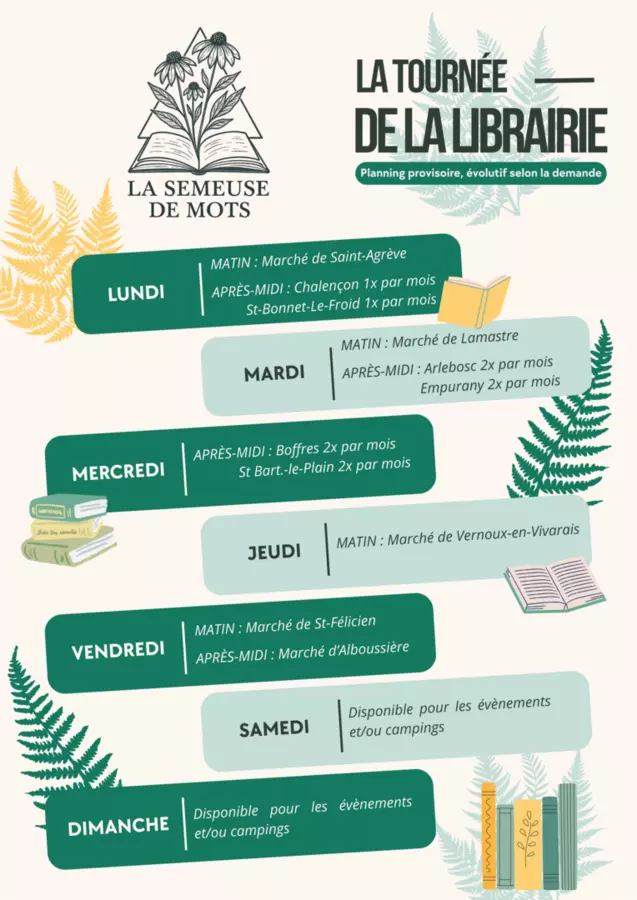 LA SEMEUSE DE MOTS

LA TOURNÉE DE LA LIBRAIRIE

Planning provisoire, évolutif selon la demande

LUNDI
MATIN : Marché de Saint-Agrève
APRÈS-MIDI : Chalençon 1x par mois
St-Bonnet-Le-Froid 1x par mois

MARDI
MATIN : Marché de Lamastre
APRÈS-MIDI : Arlebosc 2x par mois
Empurany 2x par mois

MERCREDI
APRÈS-MIDI : Boffres 2x par mois
St Bart.-le-Plain 2x par mois

JEUDI
MATIN : Marché de Vernoux-en-Vivarais

VENDREDI
MATIN : Marché de St-Félicien
APRÈS-MIDI : Marché d'Alboussière

SAMEDI
Disponible pour les évènements et/ou campings

DIMANCHE
Disponible pour les évènements et/ou campings